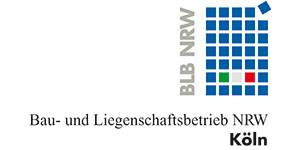 BLB NRW

Bau- und Liegenschaftsbetrieb NRW
Köln